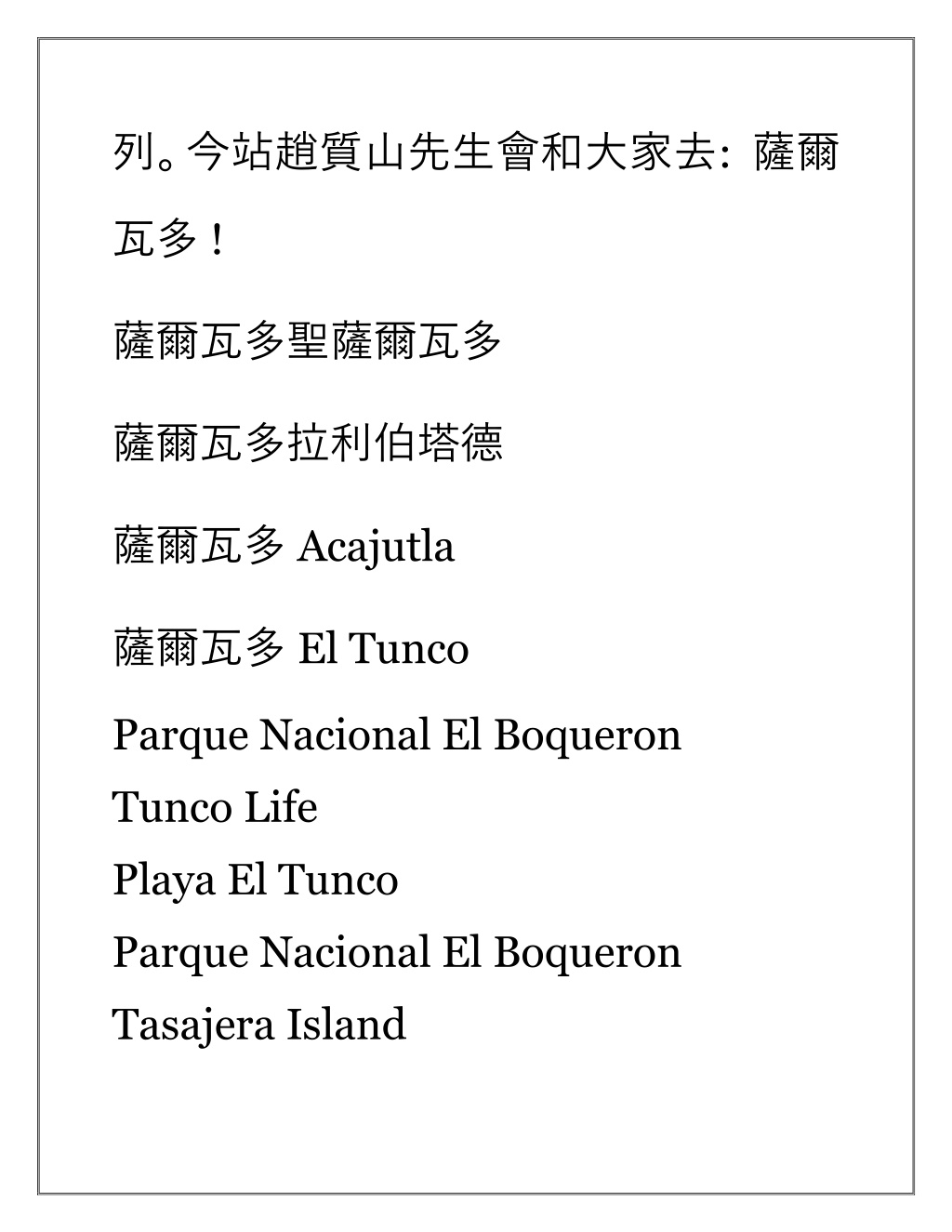 列。今站趙質山先生會和大家去：薩爾瓦多！

薩爾瓦多聖薩爾瓦多

薩爾瓦多拉利伯塔德

薩爾瓦多 Acajutla

薩爾瓦多 El Tunco

Parque Nacional El Boqueron
Tunco Life
Playa El Tunco
Parque Nacional El Boqueron
Tasajera Island